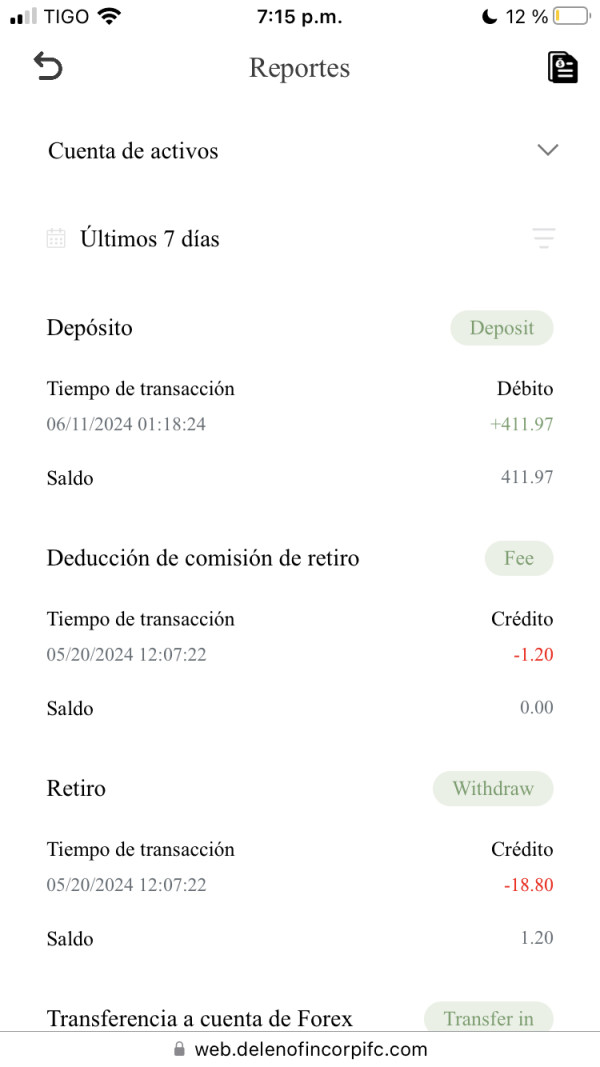 TIGO 7:15 p.m. 12 %

Reportes

Cuenta de activos

Últimos 7 días

Depósito Deposit

Tiempo de transacción Débito
06/11/2024 01:18:24 +411.97

Saldo 411.97

Deducción de comisión de retiro Fee

Tiempo de transacción Crédito
05/20/2024 12:07:22 -1.20

Saldo 0.00

Retiro Withdraw

Tiempo de transacción Crédito
05/20/2024 12:07:22 -18.80

Saldo 1.20

Transferencia a cuenta de Forex Transfer in

web.delenofincorpifc.com